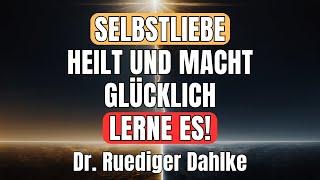 SELBSTLIEBE
HEILT UND MACHT GLÜCKLICH
LERNE ES!
Dr. Ruediger Dahlke